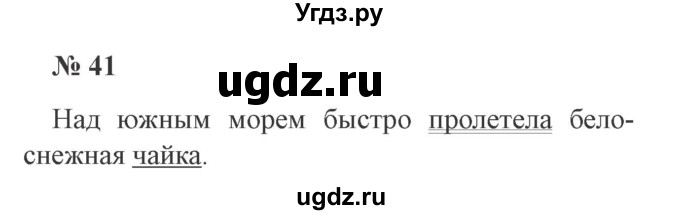 Угдз.ру

№ 41

ugdz.ru

Над южным морем быстро пролетела белоснежная чайка.

ugdz.ru